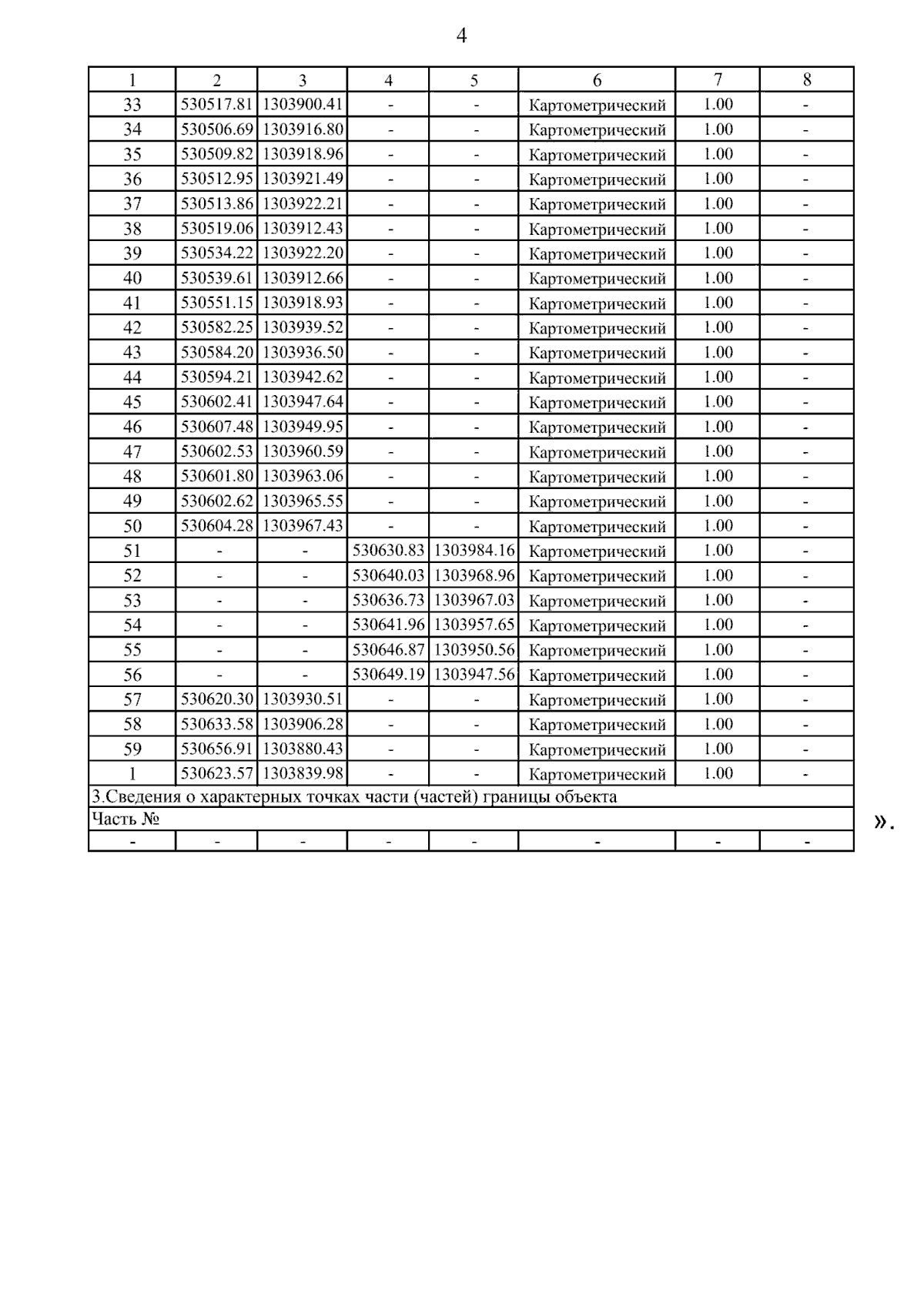 4

| 1 | 2 | 3 | 4 | 5 | 6 | 7 | 8 |
|---|---|---|---|---|---|---|---|
| 33 | 530517.81 | 1303900.41 | - | - | Картометрический | 1.00 | - |
| 34 | 530506.69 | 1303916.80 | - | - | Картометрический | 1.00 | - |
| 35 | 530509.82 | 1303918.96 | - | - | Картометрический | 1.00 | - |
| 36 | 530512.95 | 1303921.49 | - | - | Картометрический | 1.00 | - |
| 37 | 530513.86 | 1303922.21 | - | - | Картометрический | 1.00 | - |
| 38 | 530519.06 | 1303912.43 | - | - | Картометрический | 1.00 | - |
| 39 | 530534.22 | 1303922.20 | - | - | Картометрический | 1.00 | - |
| 40 | 530539.61 | 1303912.66 | - | - | Картометрический | 1.00 | - |
| 41 | 530551.15 | 1303918.93 | - | - | Картометрический | 1.00 | - |
| 42 | 530582.25 | 1303939.52 | - | - | Картометрический | 1.00 | - |
| 43 | 530584.20 | 1303936.50 | - | - | Картометрический | 1.00 | - |
| 44 | 530594.21 | 1303942.62 | - | - | Картометрический | 1.00 | - |
| 45 | 530602.41 | 1303947.64 | - | - | Картометрический | 1.00 | - |
| 46 | 530607.48 | 1303949.95 | - | - | Картометрический | 1.00 | - |
| 47 | 530602.53 | 1303960.59 | - | - | Картометрический | 1.00 | - |
| 48 | 530601.80 | 1303963.06 | - | - | Картометрический | 1.00 | - |
| 49 | 530602.62 | 1303965.55 | - | - | Картометрический | 1.00 | - |
| 50 | 530604.28 | 1303967.43 | - | - | Картометрический | 1.00 | - |
| 51 | - | - | 530630.83 | 1303984.16 | Картометрический | 1.00 | - |
| 52 | - | - | 530640.03 | 1303968.96 | Картометрический | 1.00 | - |
| 53 | - | - | 530636.73 | 1303967.03 | Картометрический | 1.00 | - |
| 54 | - | - | 530641.96 | 1303957.65 | Картометрический | 1.00 | - |
| 55 | - | - | 530646.87 | 1303950.56 | Картометрический | 1.00 | - |
| 56 | - | - | 530649.19 | 1303947.56 | Картометрический | 1.00 | - |
| 57 | 530620.30 | 1303930.51 | - | - | Картометрический | 1.00 | - |
| 58 | 530633.58 | 1303906.28 | - | - | Картометрический | 1.00 | - |
| 59 | 530656.91 | 1303880.43 | - | - | Картометрический | 1.00 | - |
| 1 | 530623.57 | 1303839.98 | - | - | Картометрический | 1.00 | - |
| 3.Сведения о характерных точках части (частей) границы объекта | | | | | | | |
| Часть № | | | | | | | |
| - | - | - | - | - | - | - | - |

».